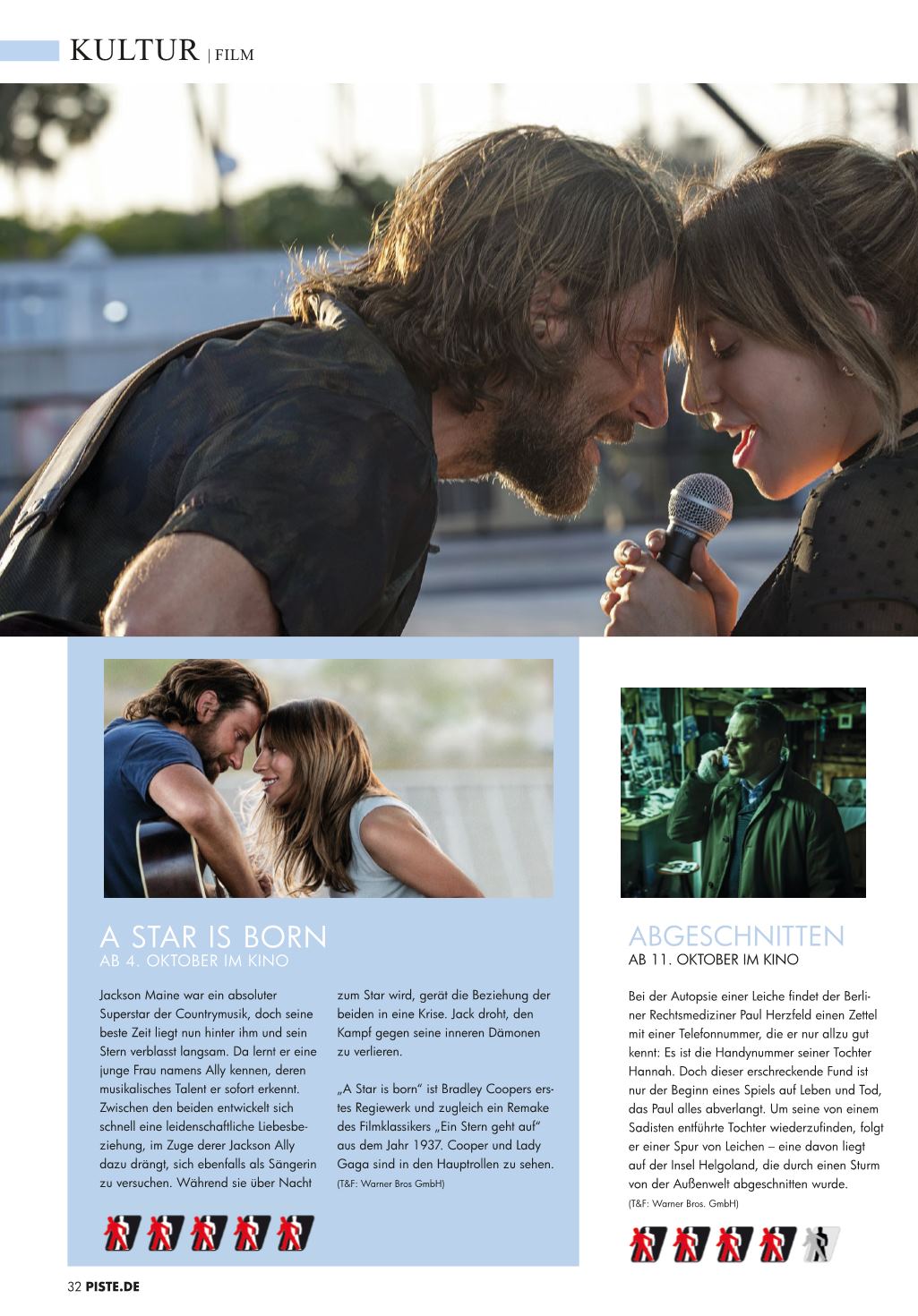 KULTUR | FILM

A STAR IS BORN
AB 4. OKTOBER IM KINO

Jackson Maine war ein absoluter Superstar der Countrymusik, doch seine beste Zeit liegt nun hinter ihm und sein Stern verblasst langsam. Da lernt er eine junge Frau namens Ally kennen, deren musikalisches Talent er sofort erkennt. Zwischen den beiden entwickelt sich schnell eine leidenschaftliche Liebesbeziehung, im Zuge derer Jackson Ally dazu drängt, sich ebenfalls als Sängerin zu versuchen. Während sie über Nacht zum Star wird, gerät die Beziehung der beiden in eine Krise. Jack droht, den Kampf gegen seine inneren Dämonen zu verlieren.

„A Star is born" ist Bradley Coopers erstes Regiewerk und zugleich ein Remake des Filmklassikers „Ein Stern geht auf" aus dem Jahr 1937. Cooper und Lady Gaga sind in den Hauptrollen zu sehen.
(T&F: Warner Bros GmbH)

ABGESCHNITTEN
AB 11. OKTOBER IM KINO

Bei der Autopsie einer Leiche findet der Berliner Rechtsmediziner Paul Herzfeld einen Zettel mit einer Telefonnummer, die er nur allzu gut kennt: Es ist die Handynummer seiner Tochter Hannah. Doch dieser erschreckende Fund ist nur der Beginn eines Spiels auf Leben und Tod, das Paul alles abverlangt. Um seine von einem Sadisten entführte Tochter wiederzufinden, folgt er einer Spur von Leichen – eine davon liegt auf der Insel Helgoland, die durch einen Sturm von der Außenwelt abgeschnitten wurde.
(T&F: Warner Bros. GmbH)

32 PISTE.DE